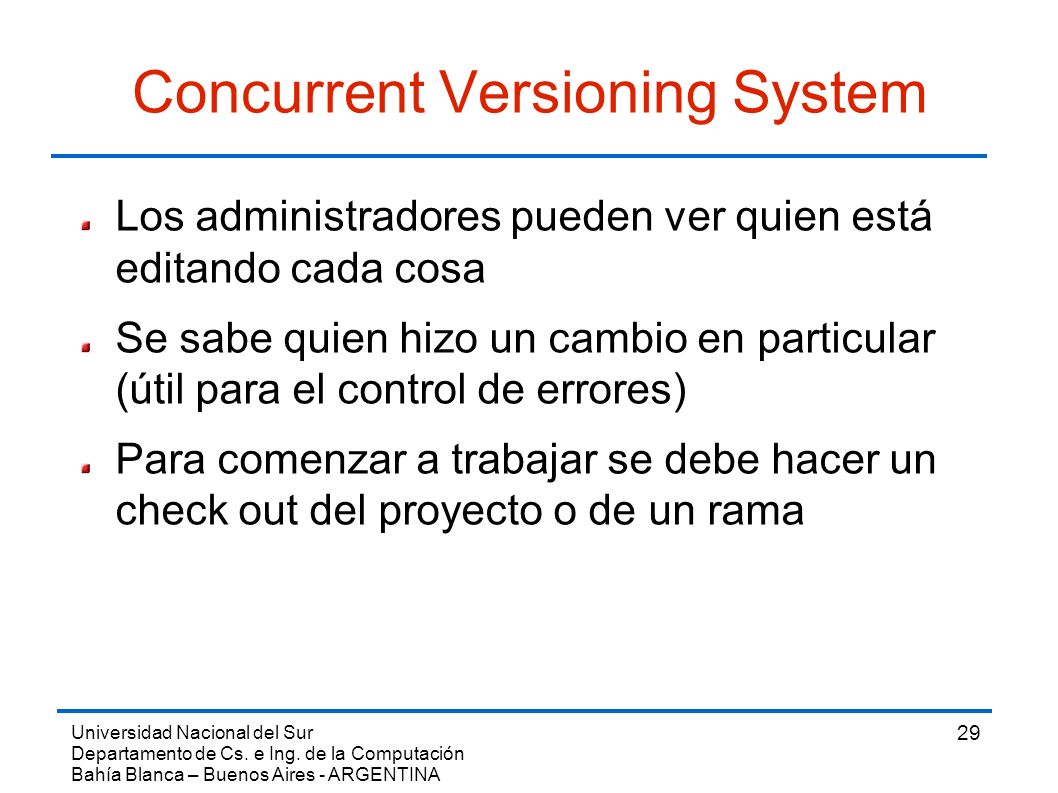 Concurrent Versioning System

Los administradores pueden ver quien está editando cada cosa

Se sabe quien hizo un cambio en particular (útil para el control de errores)

Para comenzar a trabajar se debe hacer un check out del proyecto o de un rama

Universidad Nacional del Sur
Departamento de Cs. e Ing. de la Computación
Bahía Blanca – Buenos Aires - ARGENTINA

29